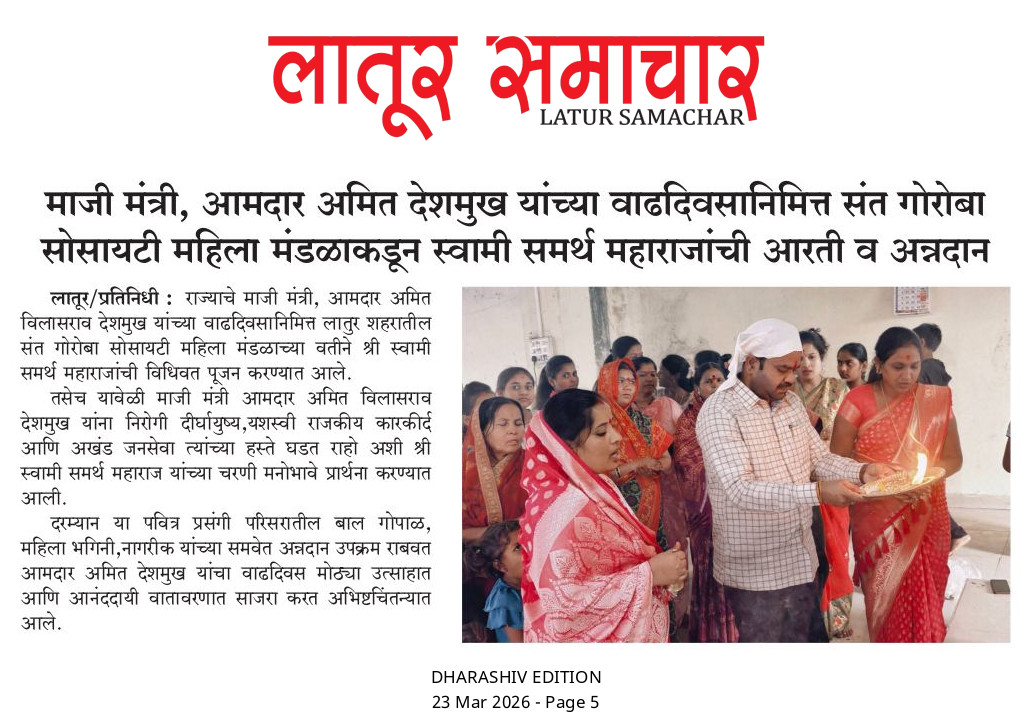 लातूर समाचार
LATUR SAMACHAR

माजी मंत्री, आमदार अमित देशमुख यांच्या वाढदिवसानिमित्त संत गोरोबा सोसायटी महिला मंडळाकडून स्वामी समर्थ महाराजांची आरती व अन्नदान

लातूर/प्रतिनिधी : राज्याचे माजी मंत्री, आमदार अमित विलासराव देशमुख यांच्या वाढदिवसानिमित्त लातुर शहरातील संत गोरोबा सोसायटी महिला मंडळाच्या वतीने श्री स्वामी समर्थ महाराजांची विधिवत पूजन करण्यात आले.

तसेच यावेळी माजी मंत्री आमदार अमित विलासराव देशमुख यांना निरोगी दीर्घायुष्य,यशस्वी राजकीय कारकीर्द आणि अखंड जनसेवा त्यांच्या हस्ते घडत राहो अशी श्री स्वामी समर्थ महाराज यांच्या चरणी मनोभावे प्रार्थना करण्यात आली.

दरम्यान या पवित्र प्रसंगी परिसरातील बाल गोपाळ, महिला भगिनी,नागरीक यांच्या समवेत अन्नदान उपक्रम राबवत आमदार अमित देशमुख यांचा वाढदिवस मोठ्या उत्साहात आणि आनंददायी वातावरणात साजरा करत अभिष्टचिंतन्यात आले.

DHARASHIV EDITION
23 Mar 2026 - Page 5